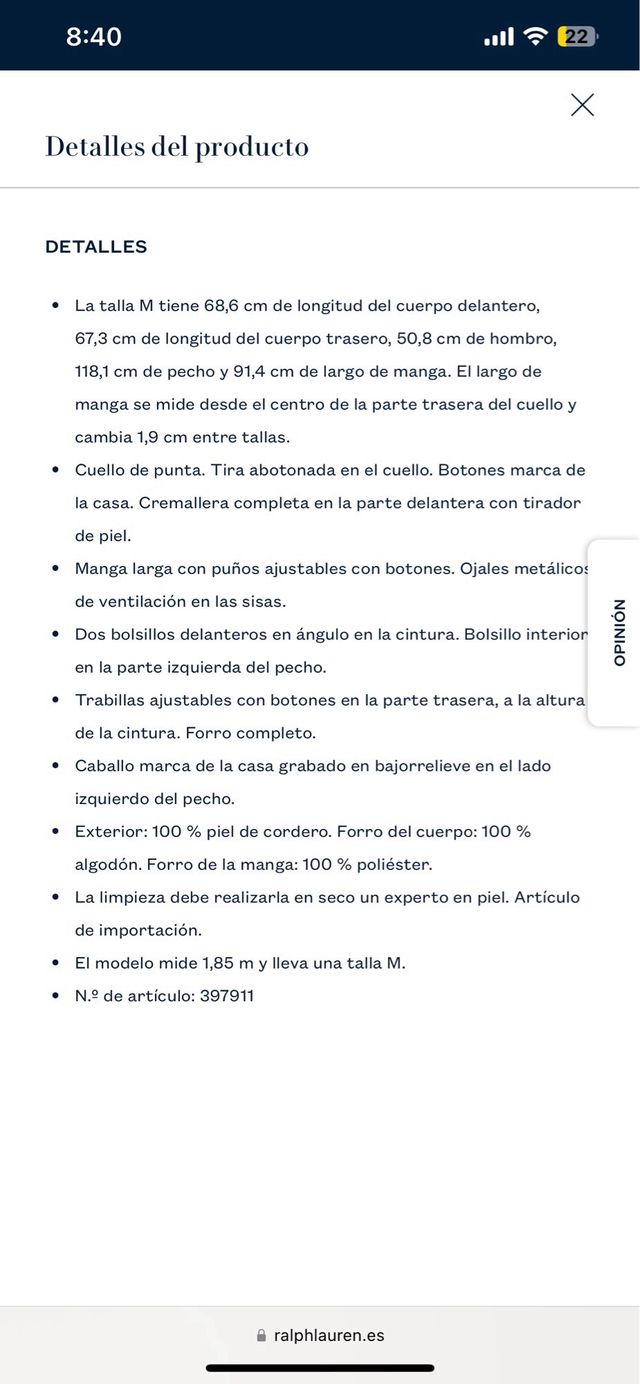 8:40

22

Detalles del producto

DETALLES

- La talla M tiene 68,6 cm de longitud del cuerpo delantero, 67,3 cm de longitud del cuerpo trasero, 50,8 cm de hombro, 118,1 cm de pecho y 91,4 cm de largo de manga. El largo de manga se mide desde el centro de la parte trasera del cuello y cambia 1,9 cm entre tallas.
- Cuello de punta. Tira abotonada en el cuello. Botones marca de la casa. Cremallera completa en la parte delantera con tirador de piel.
- Manga larga con puños ajustables con botones. Ojales metálicos de ventilación en las sisas.
- Dos bolsillos delanteros en ángulo en la cintura. Bolsillo interior en la parte izquierda del pecho.
- Trabillas ajustables con botones en la parte trasera, a la altura de la cintura. Forro completo.
- Caballo marca de la casa grabado en bajorrelieve en el lado izquierdo del pecho.
- Exterior: 100 % piel de cordero. Forro del cuerpo: 100 % algodón. Forro de la manga: 100 % poliéster.
- La limpieza debe realizarla en seco un experto en piel. Artículo de importación.
- El modelo mide 1,85 m y lleva una talla M.
- N.º de artículo: 397911

OPINIÓN

ralphlauren.es